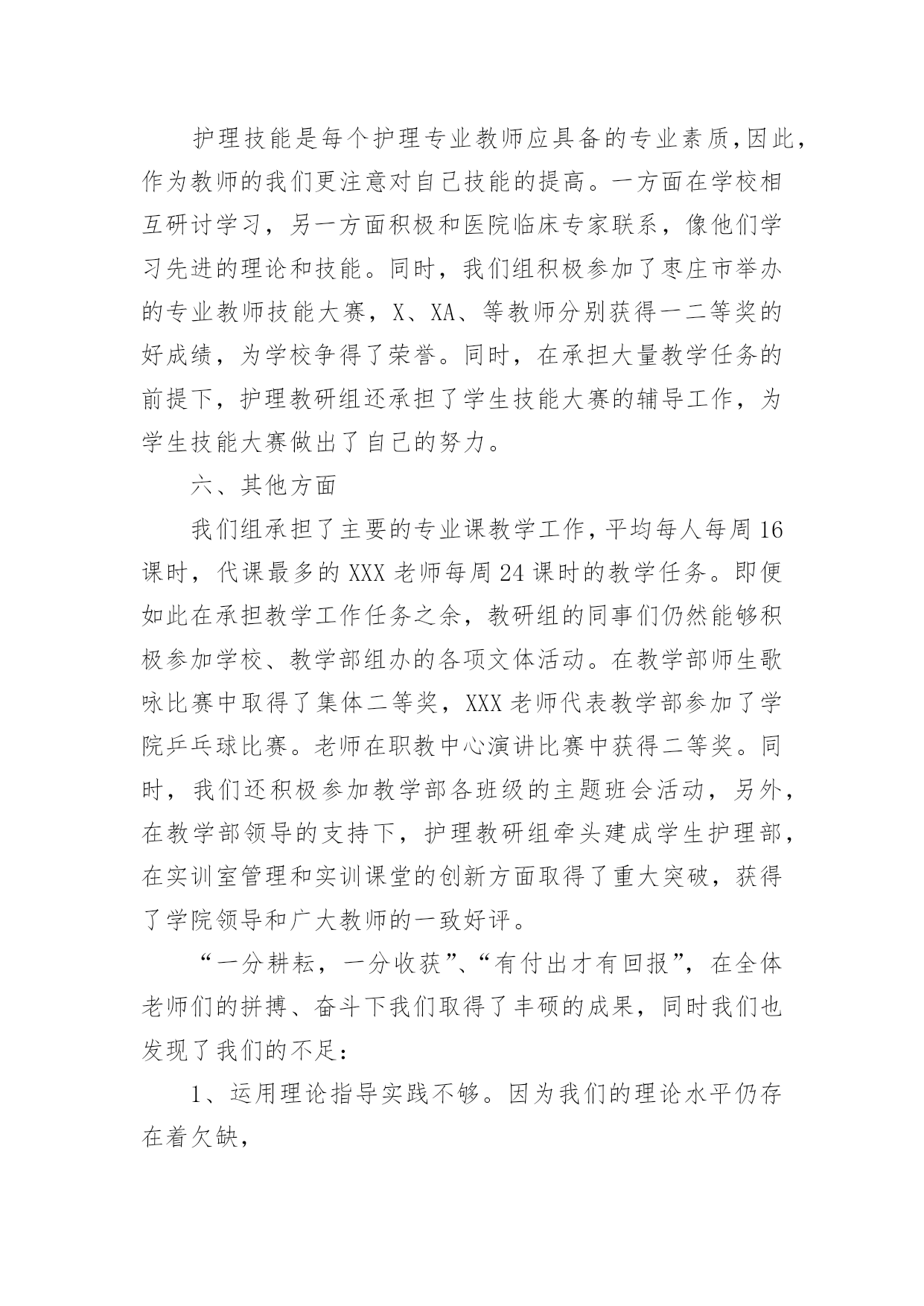 护理技能是每个护理专业教师应具备的专业素质,因此,作为教师的我们更注意对自己技能的提高。一方面在学校相互研讨学习，另一方面积极和医院临床专家联系，像他们学习先进的理论和技能。同时，我们组积极参加了枣庄市举办的专业教师技能大赛，X、XA、等教师分别获得一二等奖的好成绩，为学校争得了荣誉。同时，在承担大量教学任务的前提下，护理教研组还承担了学生技能大赛的辅导工作，为学生技能大赛做出了自己的努力。

六、其他方面

我们组承担了主要的专业课教学工作,平均每人每周16课时，代课最多的XXX老师每周24课时的教学任务。即便如此在承担教学工作任务之余，教研组的同事们仍然能够积极参加学校、教学部组办的各项文体活动。在教学部师生歌咏比赛中取得了集体二等奖，XXX老师代表教学部参加了学院乒乓球比赛。老师在职教中心演讲比赛中获得二等奖。同时，我们还积极参加教学部各班级的主题班会活动，另外，在教学部领导的支持下，护理教研组牵头建成学生护理部，在实训室管理和实训课堂的创新方面取得了重大突破，获得了学院领导和广大教师的一致好评。

“一分耕耘，一分收获”、“有付出才有回报”，在全体老师们的拼搏、奋斗下我们取得了丰硕的成果，同时我们也发现了我们的不足:

1、运用理论指导实践不够。因为我们的理论水平仍存在着欠缺,